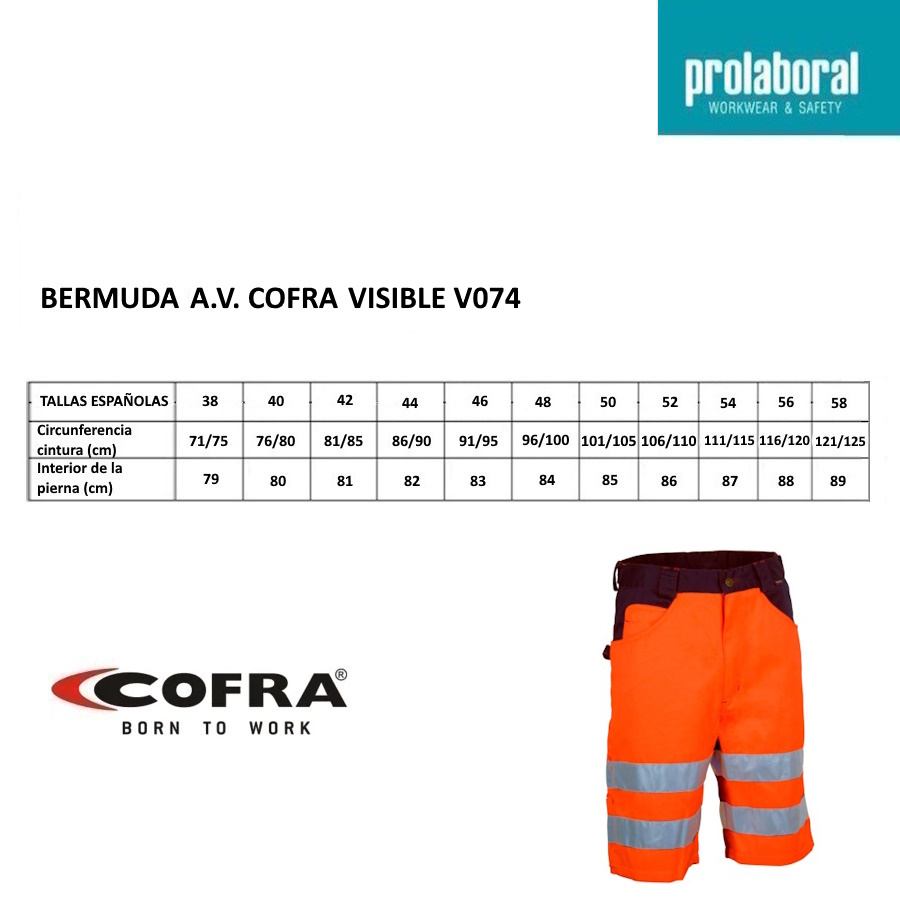 prolaboral
WORKWEAR & SAFETY

BERMUDA A.V. COFRA VISIBLE V074

| TALLAS ESPAÑOLAS | 38 | 40 | 42 | 44 | 46 | 48 | 50 | 52 | 54 | 56 | 58 |
|---|---|---|---|---|---|---|---|---|---|---|---|
| Circunferencia cintura (cm) | 71/75 | 76/80 | 81/85 | 86/90 | 91/95 | 96/100 | 101/105 | 106/110 | 111/115 | 116/120 | 121/125 |
| Interior de la pierna (cm) | 79 | 80 | 81 | 82 | 83 | 84 | 85 | 86 | 87 | 88 | 89 |

COFRA®
BORN TO WORK